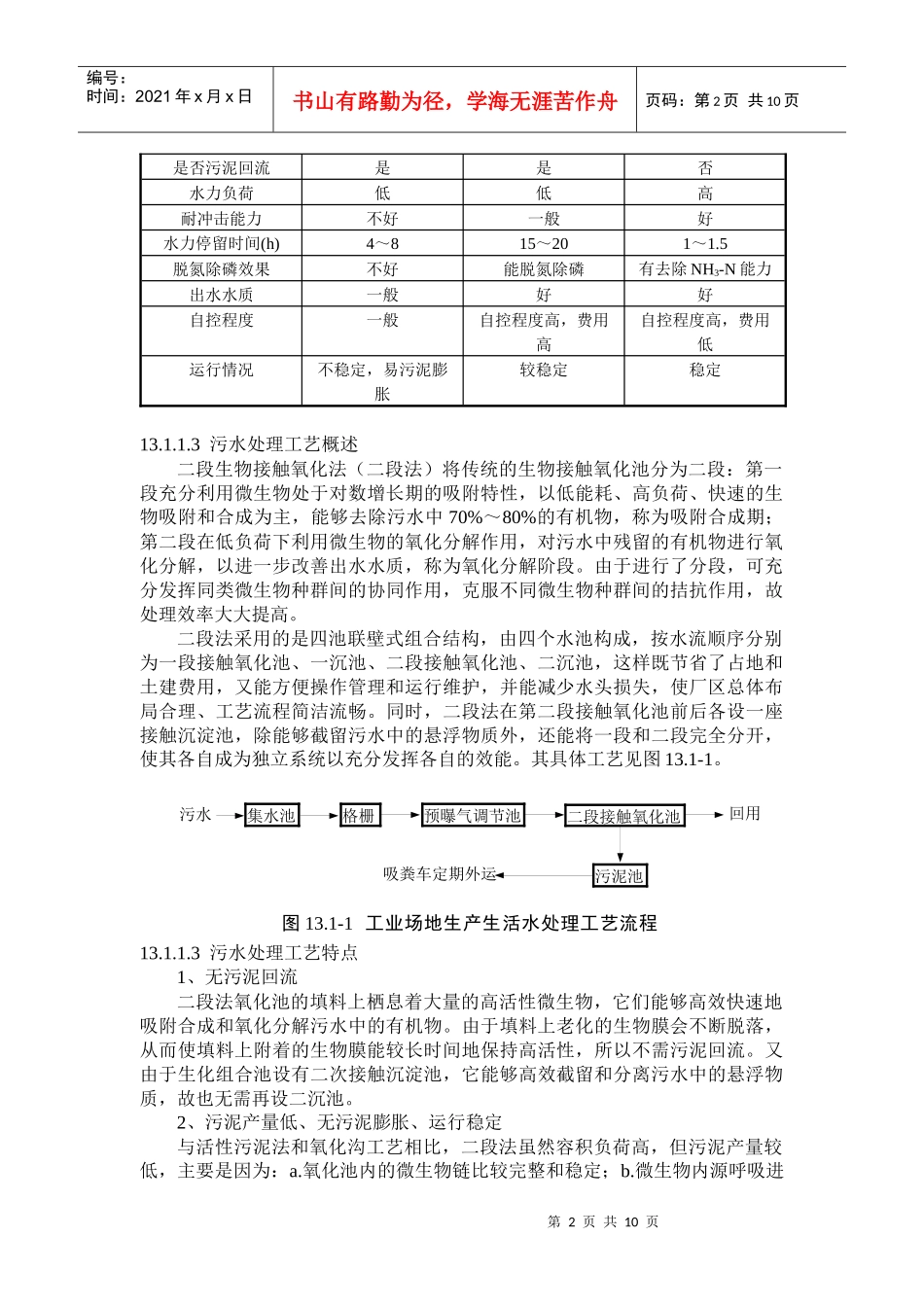 编号：
时间：2021 年 x 月 x 日

书山有路勤为径，学海无涯苦作舟

页码：第 2 页 共 10 页

| 是否污泥回流 | 是 | 是 | 否 |
|---|---|---|---|
| 水力负荷 | 低 | 低 | 高 |
| 耐冲击能力 | 不好 | 一般 | 好 |
| 水力停留时间(h) | 4～8 | 15～20 | 1～1.5 |
| 脱氮除磷效果 | 不好 | 能脱氮除磷 | 有去除 $NH_3$-N 能力 |
| 出水水质 | 一般 | 好 | 好 |
| 自控程度 | 一般 | 自控程度高，费用高 | 自控程度高，费用低 |
| 运行情况 | 不稳定，易污泥膨胀 | 较稳定 | 稳定 |

13.1.1.3 污水处理工艺概述

二段生物接触氧化法（二段法）将传统的生物接触氧化池分为二段：第一段充分利用微生物处于对数增长期的吸附特性，以低能耗、高负荷、快速的生物吸附和合成为主，能够去除污水中 70%～80%的有机物，称为吸附合成期；第二段在低负荷下利用微生物的氧化分解作用，对污水中残留的有机物进行氧化分解，以进一步改善出水水质，称为氧化分解阶段。由于进行了分段，可充分发挥同类微生物种群间的协同作用，克服不同微生物种群间的拮抗作用，故处理效率大大提高。

二段法采用的是四池联壁式组合结构，由四个水池构成，按水流顺序分别为一段接触氧化池、一沉池、二段接触氧化池、二沉池，这样既节省了占地和土建费用，又能方便操作管理和运行维护，并能减少水头损失，使厂区总体布局合理、工艺流程简洁流畅。同时，二段法在第二段接触氧化池前后各设一座接触沉淀池，除能够截留污水中的悬浮物质外，还能将一段和二段完全分开，使其各自成为独立系统以充分发挥各自的效能。其具体工艺见图 13.1-1。

污水 集水池 格栅 预曝气调节池 二段接触氧化池 回用
吸粪车定期外运 污泥池

图 13.1-1 工业场地生产生活水处理工艺流程

13.1.1.3 污水处理工艺特点

1、无污泥回流

二段法氧化池的填料上栖息着大量的高活性微生物，它们能够高效快速地吸附合成和氧化分解污水中的有机物。由于填料上老化的生物膜会不断脱落，从而使填料上附着的生物膜能较长时间地保持高活性，所以不需污泥回流。又由于生化组合池设有二次接触沉淀池，它能够高效截留和分离污水中的悬浮物质，故也无需再设二沉池。

2、污泥产量低、无污泥膨胀、运行稳定

与活性污泥法和氧化沟工艺相比，二段法虽然容积负荷高，但污泥产量较低，主要是因为：a.氧化池内的微生物链比较完整和稳定；b.微生物内源呼吸进

第 2 页 共 10 页